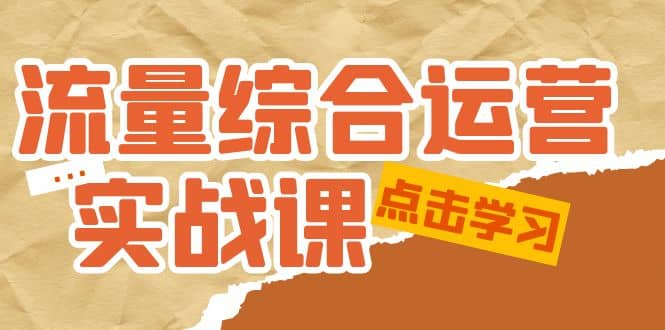 流量综合运营
...
实战课
点击学习